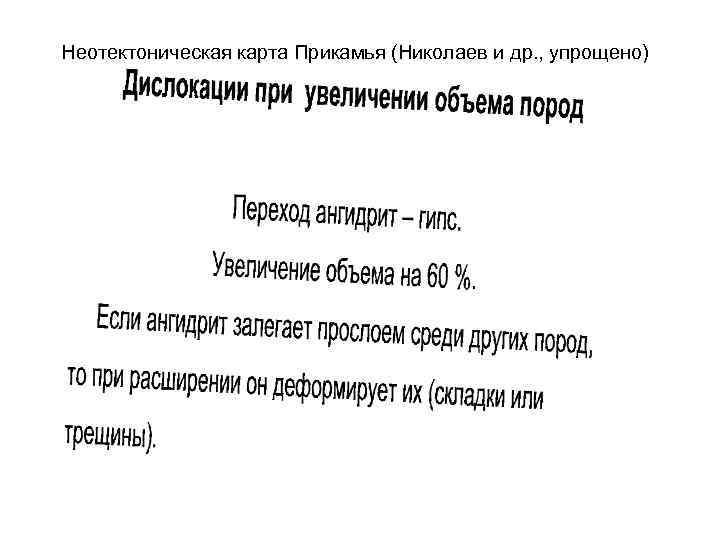 Неотектоническая карта Прикамья (Николаев и др., упрощено)

Дислокации при увеличении объема пород

Переход ангидрит – гипс.

Увеличение объема на 60 %.

Если ангидрит залегает прослоем среди других пород, то при расширении он деформирует их (складки или трещины).